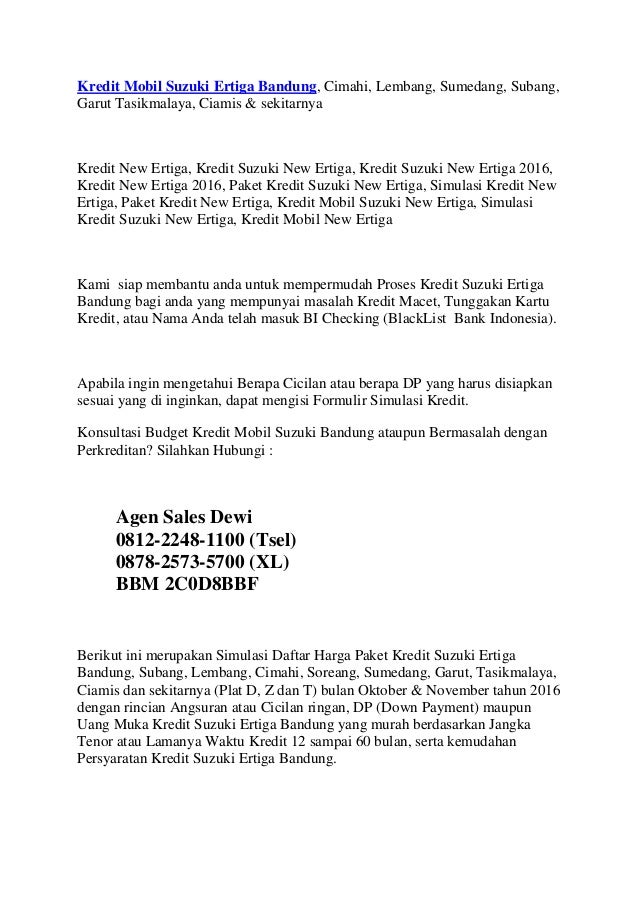 Kredit Mobil Suzuki Ertiga Bandung, Cimahi, Lembang, Sumedang, Subang, Garut Tasikmalaya, Ciamis & sekitarnya

Kredit New Ertiga, Kredit Suzuki New Ertiga, Kredit Suzuki New Ertiga 2016, Kredit New Ertiga 2016, Paket Kredit Suzuki New Ertiga, Simulasi Kredit New Ertiga, Paket Kredit New Ertiga, Kredit Mobil Suzuki New Ertiga, Simulasi Kredit Suzuki New Ertiga, Kredit Mobil New Ertiga

Kami siap membantu anda untuk mempermudah Proses Kredit Suzuki Ertiga Bandung bagi anda yang mempunyai masalah Kredit Macet, Tunggakan Kartu Kredit, atau Nama Anda telah masuk BI Checking (BlackList Bank Indonesia).

Apabila ingin mengetahui Berapa Cicilan atau berapa DP yang harus disiapkan sesuai yang di inginkan, dapat mengisi Formulir Simulasi Kredit.

Konsultasi Budget Kredit Mobil Suzuki Bandung ataupun Bermasalah dengan Perkreditan? Silahkan Hubungi :

Agen Sales Dewi
0812-2248-1100 (Tsel)
0878-2573-5700 (XL)
BBM 2C0D8BBF

Berikut ini merupakan Simulasi Daftar Harga Paket Kredit Suzuki Ertiga Bandung, Subang, Lembang, Cimahi, Soreang, Sumedang, Garut, Tasikmalaya, Ciamis dan sekitarnya (Plat D, Z dan T) bulan Oktober & November tahun 2016 dengan rincian Angsuran atau Cicilan ringan, DP (Down Payment) maupun Uang Muka Kredit Suzuki Ertiga Bandung yang murah berdasarkan Jangka Tenor atau Lamanya Waktu Kredit 12 sampai 60 bulan, serta kemudahan Persyaratan Kredit Suzuki Ertiga Bandung.